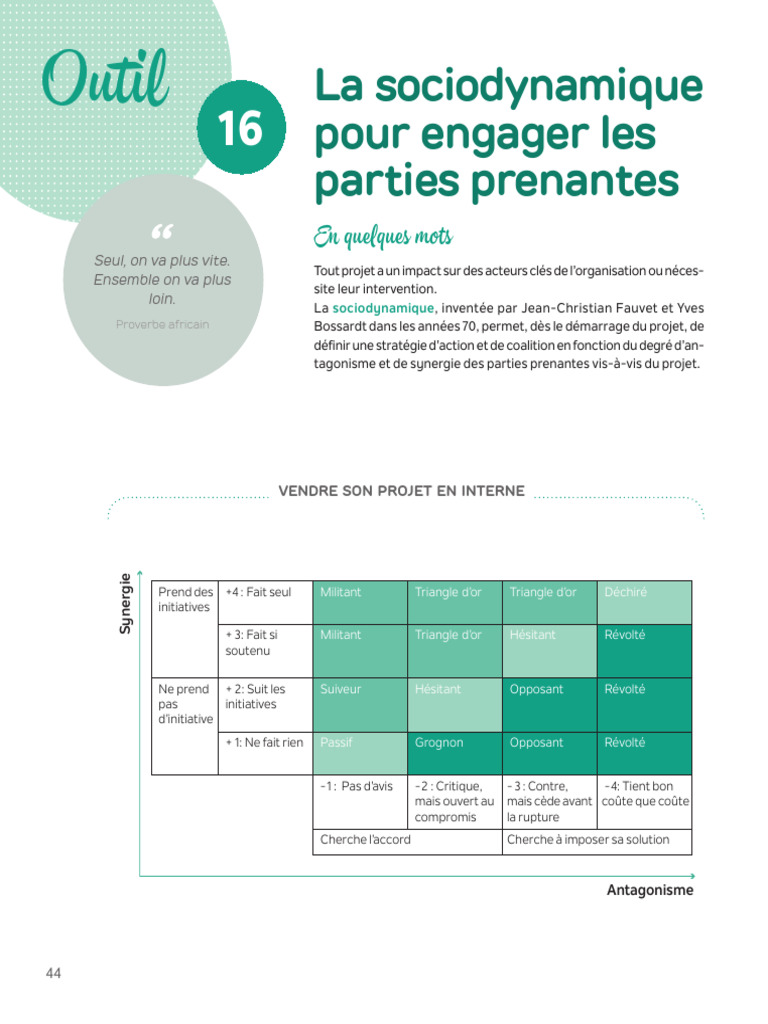 Outil 16

La sociodynamique pour engager les parties prenantes

"

Seul, on va plus vite. Ensemble on va plus loin.

Proverbe africain

En quelques mots

Tout projet a un impact sur des acteurs clés de l'organisation ou nécessite leur intervention.

La sociodynamique, inventée par Jean-Christian Fauvet et Yves Bossardt dans les années 70, permet, dès le démarrage du projet, de définir une stratégie d'action et de coalition en fonction du degré d'antagonisme et de synergie des parties prenantes vis-à-vis du projet.

VENDRE SON PROJET EN INTERNE

Synergie

| Prend des initiatives | +4 : Fait seul | Militant | Triangle d'or | Triangle d'or | Déchiré |
|---|---|---|---|---|---|
| | + 3: Fait si soutenu | Militant | Triangle d'or | Hésitant | Révolté |
| Ne prend pas d'initiative | + 2: Suit les initiatives | Suiveur | Hésitant | Opposant | Révolté |
| | + 1: Ne fait rien | Passif | Grognon | Opposant | Révolté |
| | | -1 : Pas d'avis | -2 : Critique, mais ouvert au compromis | - 3 : Contre, mais cède avant la rupture | -4: Tient bon coûte que coûte |
| | | Cherche l'accord | | Cherche à imposer sa solution | |

Antagonisme

44